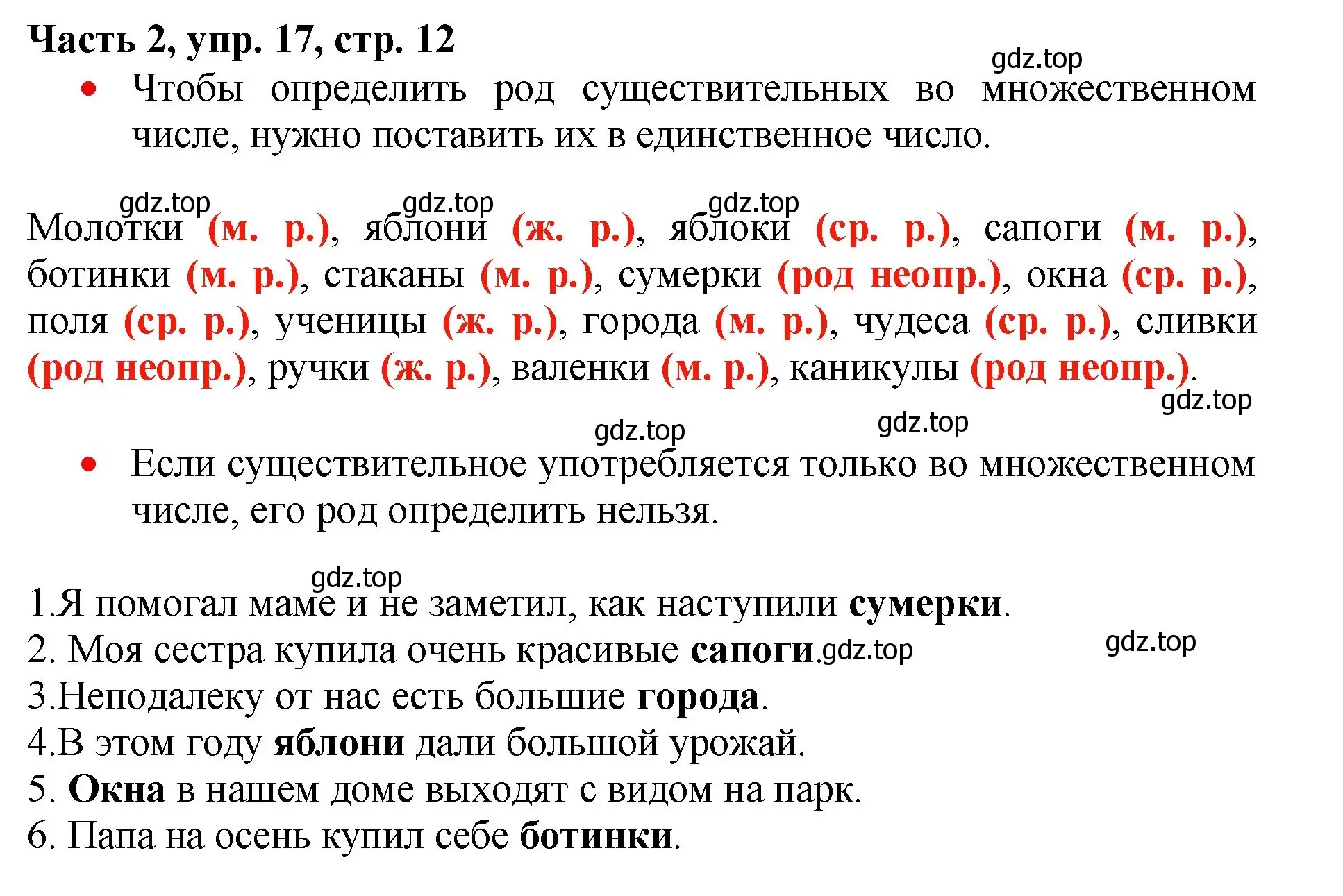 Часть 2, упр. 17, стр. 12

gdz.top

• Чтобы определить род существительных во множественном числе, нужно поставить их в единственное число.

gdz.top gdz.top gdz.top

Молотки (м. р.), яблони (ж. р.), яблоки (ср. р.), сапоги (м. р.), ботинки (м. р.), стаканы (м. р.), сумерки (род неопр.), окна (ср. р.), поля (ср. р.), ученицы (ж. р.), города (м. р.), чудеса (ср. р.), сливки (род неопр.), ручки (ж. р.), валенки (м. р.), каникулы (род неопр.).

gdz.top

gdz.top gdz.top

• Если существительное употребляется только во множественном числе, его род определить нельзя.

gdz.top

1.Я помогал маме и не заметил, как наступили сумерки.
2. Моя сестра купила очень красивые сапоги.gdz.top gdz.top
3.Неподалеку от нас есть большие города.
4.В этом году яблони дали большой урожай.
5. Окна в нашем доме выходят с видом на парк.
6. Папа на осень купил себе ботинки.